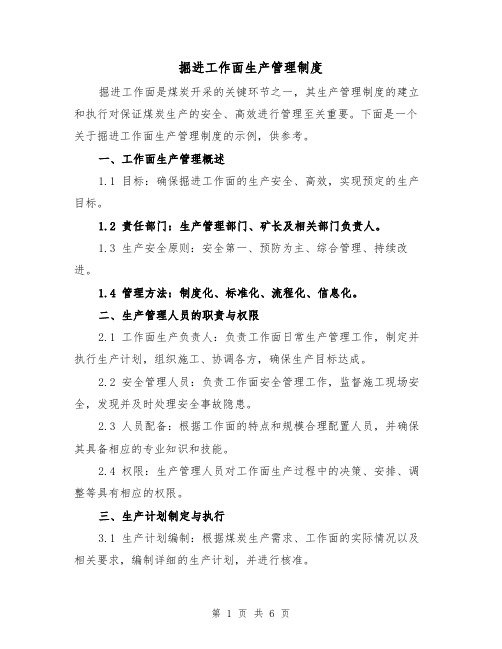 掘进工作面生产管理制度

掘进工作面是煤炭开采的关键环节之一，其生产管理制度的建立和执行对保证煤炭生产的安全、高效进行管理至关重要。下面是一个关于掘进工作面生产管理制度的示例，供参考。

一、工作面生产管理概述

1.1 目标：确保掘进工作面的生产安全、高效，实现预定的生产目标。

1.2 责任部门：生产管理部门、矿长及相关部门负责人。

1.3 生产安全原则：安全第一、预防为主、综合管理、持续改进。

1.4 管理方法：制度化、标准化、流程化、信息化。

二、生产管理人员的职责与权限

2.1 工作面生产负责人：负责工作面日常生产管理工作，制定并执行生产计划，组织施工、协调各方，确保生产目标达成。

2.2 安全管理人员：负责工作面安全管理工作，监督施工现场安全，发现并及时处理安全事故隐患。

2.3 人员配备：根据工作面的特点和规模合理配置人员，并确保其具备相应的专业知识和技能。

2.4 权限：生产管理人员对工作面生产过程中的决策、安排、调整等具有相应的权限。

三、生产计划制定与执行

3.1 生产计划编制：根据煤炭生产需求、工作面的实际情况以及相关要求，编制详细的生产计划，并进行核准。

第 1 页 共 6 页